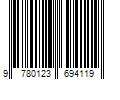 9 780123 694119